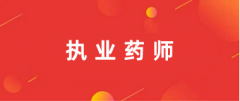 执业药师